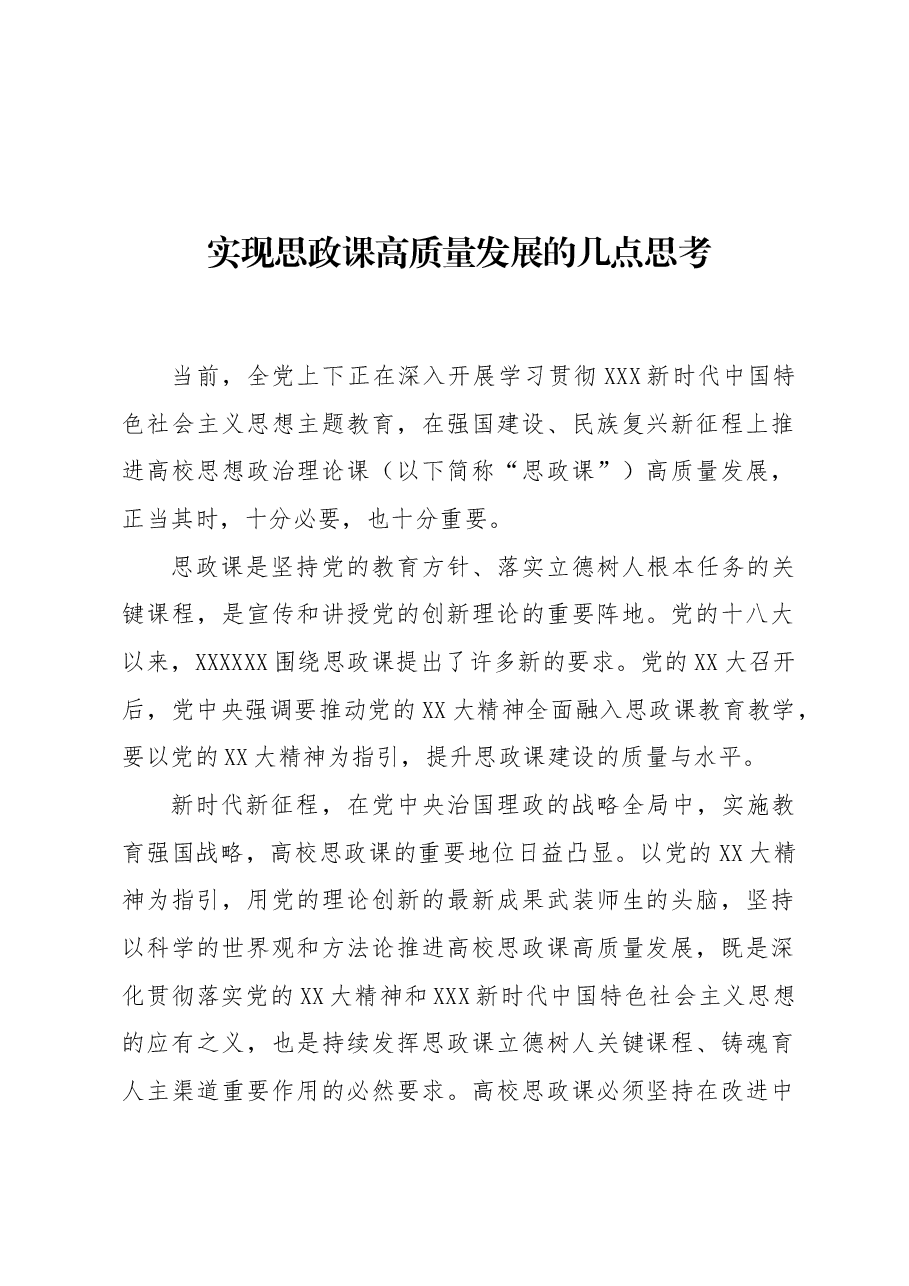 实现思政课高质量发展的几点思考

当前，全党上下正在深入开展学习贯彻XXX新时代中国特色社会主义思想主题教育，在强国建设、民族复兴新征程上推进高校思想政治理论课（以下简称“思政课”）高质量发展，正当其时，十分必要，也十分重要。

思政课是坚持党的教育方针、落实立德树人根本任务的关键课程，是宣传和讲授党的创新理论的重要阵地。党的十八大以来，XXXXXX围绕思政课提出了许多新的要求。党的XX大召开后，党中央强调要推动党的XX大精神全面融入思政课教育教学，要以党的XX大精神为指引，提升思政课建设的质量与水平。

新时代新征程，在党中央治国理政的战略全局中，实施教育强国战略，高校思政课的重要地位日益凸显。以党的XX大精神为指引，用党的理论创新的最新成果武装师生的头脑，坚持以科学的世界观和方法论推进高校思政课高质量发展，既是深化贯彻落实党的XX大精神和XXX新时代中国特色社会主义思想的应有之义，也是持续发挥思政课立德树人关键课程、铸魂育人主渠道重要作用的必然要求。高校思政课必须坚持在改进中